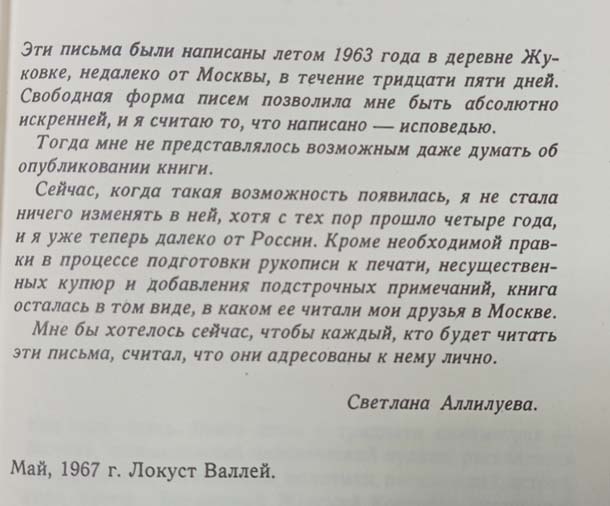 Эти письма были написаны летом 1963 года в деревне Жуковке, недалеко от Москвы, в течение тридцати пяти дней. Свободная форма писем позволила мне быть абсолютно искренней, и я считаю то, что написано — исповедью.

Тогда мне не представлялось возможным даже думать об опубликовании книги.

Сейчас, когда такая возможность появилась, я не стала ничего изменять в ней, хотя с тех пор прошло четыре года, и я уже теперь далеко от России. Кроме необходимой правки в процессе подготовки рукописи к печати, несущественных купюр и добавления подстрочных примечаний, книга осталась в том виде, в каком ее читали мои друзья в Москве.

Мне бы хотелось сейчас, чтобы каждый, кто будет читать эти письма, считал, что они адресованы к нему лично.

Светлана Аллилуева.

Май, 1967 г. Локуст Валлей.